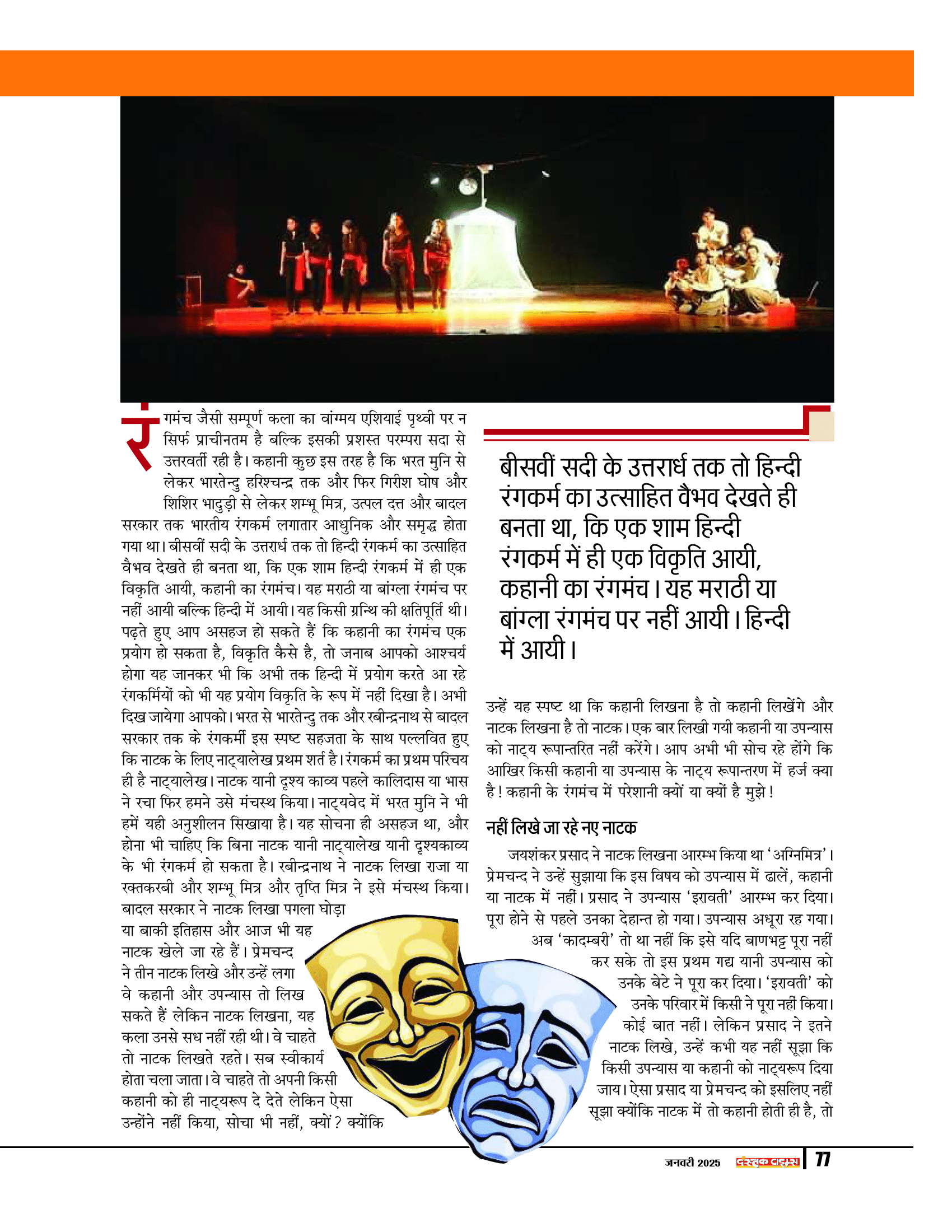 रंगमंच जैसी सम्पूर्ण कला का वांग्मय एशियाई पृथ्वी पर न सिर्फ प्राचीनतम है बल्कि इसकी प्रशस्त परम्परा सदा से उत्तरवर्ती रही है। कहानी कुछ इस तरह है कि भरत मुनि से लेकर भारतेन्दु हरिश्चन्द्र तक और फिर गिरीश घोष और शिशिर भादुड़ी से लेकर शम्भू मित्र, उत्पल दत्त और बादल सरकार तक भारतीय रंगकर्म लगातार आधुनिक और समृद्ध होता गया था। बीसवीं सदी के उत्तरार्ध तक तो हिन्दी रंगकर्म का उत्साहित वैभव देखते ही बनता था, कि एक शाम हिन्दी रंगकर्म में ही एक विकृति आयी, कहानी का रंगमंच। यह मराठी या बांग्ला रंगमंच पर नहीं आयी बल्कि हिन्दी में आयी। यह किसी ग्रन्थि की क्षतिपूर्ति थी। पढ़ते हुए आप असहज हो सकते हैं कि कहानी का रंगमंच एक प्रयोग हो सकता है, विकृति कैसे है, तो जनाब आपको आश्चर्य होगा यह जानकर भी कि अभी तक हिन्दी में प्रयोग करते आ रहे रंगकर्मियों को भी यह प्रयोग विकृति के रूप में नहीं दिखा है। अभी दिख जायेगा आपको। भरत से भारतेन्दु तक और रबीन्द्रनाथ से बादल सरकार तक के रंगकर्मी इस स्पष्ट सहजता के साथ पल्लवित हुए कि नाटक के लिए नाट्यालेख प्रथम शर्त है। रंगकर्म का प्रथम परिचय ही है नाट्यालेख। नाटक यानी दृश्य काव्य पहले कालिदास या भास ने रचा फिर हमने उसे मंचस्थ किया। नाट्यवेद में भरत मुनि ने भी हमें यही अनुशीलन सिखाया है। यह सोचना ही असहज था, और होना भी चाहिए कि बिना नाटक यानी नाट्यालेख यानी दृश्यकाव्य के भी रंगकर्म हो सकता है। रबीन्द्रनाथ ने नाटक लिखा राजा या रक्तकरबी और शम्भू मित्र और तृप्ति मित्र ने इसे मंचस्थ किया। बादल सरकार ने नाटक लिखा पगला घोड़ा या बाकी इतिहास और आज भी यह नाटक खेले जा रहे हैं। प्रेमचन्द ने तीन नाटक लिखे और उन्हें लगा वे कहानी और उपन्यास तो लिख सकते हैं लेकिन नाटक लिखना, यह कला उनसे सध नहीं रही थी। वे चाहते तो नाटक लिखते रहते। सब स्वीकार्य होता चला जाता। वे चाहते तो अपनी किसी कहानी को ही नाट्यरूप दे देते लेकिन ऐसा उन्होंने नहीं किया, सोचा भी नहीं, क्यों? क्योंकि

बीसवीं सदी के उत्तरार्ध तक तो हिन्दी रंगकर्म का उत्साहित वैभव देखते ही बनता था, कि एक शाम हिन्दी रंगकर्म में ही एक विकृति आयी, कहानी का रंगमंच। यह मराठी या बांग्ला रंगमंच पर नहीं आयी। हिन्दी में आयी।

उन्हें यह स्पष्ट था कि कहानी लिखना है तो कहानी लिखेंगे और नाटक लिखना है तो नाटक। एक बार लिखी गयी कहानी या उपन्यास को नाट्य रूपान्तरित नहीं करेंगे। आप अभी भी सोच रहे होंगे कि आखिर किसी कहानी या उपन्यास के नाट्य रूपान्तरण में हर्ज क्या है! कहानी के रंगमंच में परेशानी क्यों या क्यों है मुझे!

नहीं लिखे जा रहे नए नाटक

जयशंकर प्रसाद ने नाटक लिखना आरम्भ किया था 'अग्निमित्र'। प्रेमचन्द ने उन्हें सुझाया कि इस विषय को उपन्यास में ढालें, कहानी या नाटक में नहीं। प्रसाद ने उपन्यास 'इरावती' आरम्भ कर दिया। पूरा होने से पहले उनका देहान्त हो गया। उपन्यास अधूरा रह गया। अब 'कादम्बरी' तो था नहीं कि इसे यदि बाणभट्ट पूरा नहीं कर सके तो इस प्रथम गद्य यानी उपन्यास को उनके बेटे ने पूरा कर दिया। 'इरावती' को उनके परिवार में किसी ने पूरा नहीं किया। कोई बात नहीं। लेकिन प्रसाद ने इतने नाटक लिखे, उन्हें कभी यह नहीं सूझा कि किसी उपन्यास या कहानी को नाट्यरूप दिया जाय। ऐसा प्रसाद या प्रेमचन्द को इसलिए नहीं सूझा क्योंकि नाटक में तो कहानी होती ही है, तो

जनवरी 2025 दस्तक टाइम्स 77